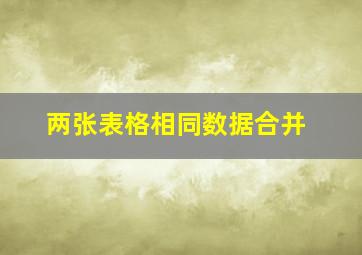 两张表格相同数据合并